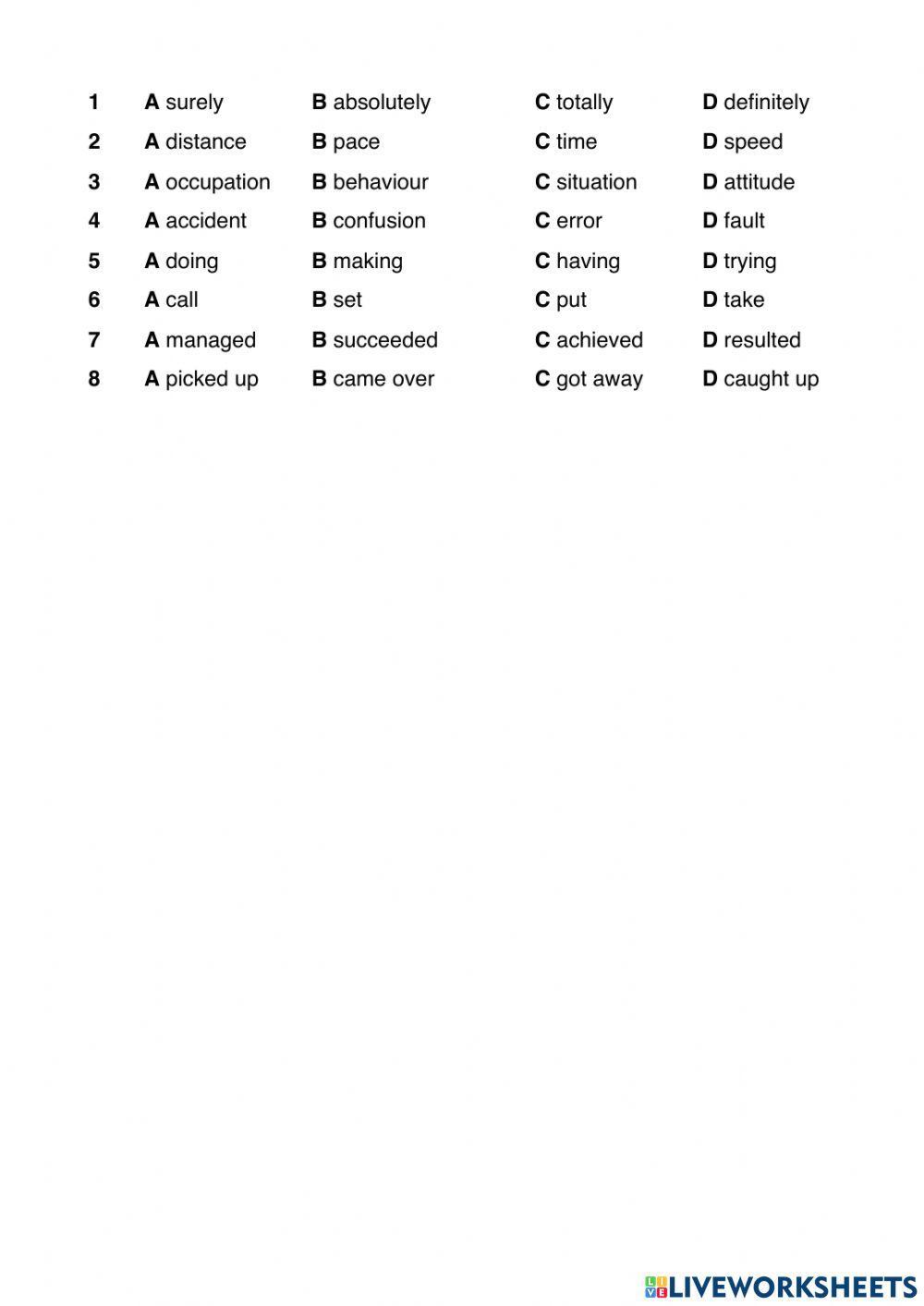 1 A surely B absolutely C totally D definitely
2 A distance B pace C time D speed
3 A occupation B behaviour C situation D attitude
4 A accident B confusion C error D fault
5 A doing B making C having D trying
6 A call B set C put D take
7 A managed B succeeded C achieved D resulted
8 A picked up B came over C got away D caught up

LIVEWORKSHEETS